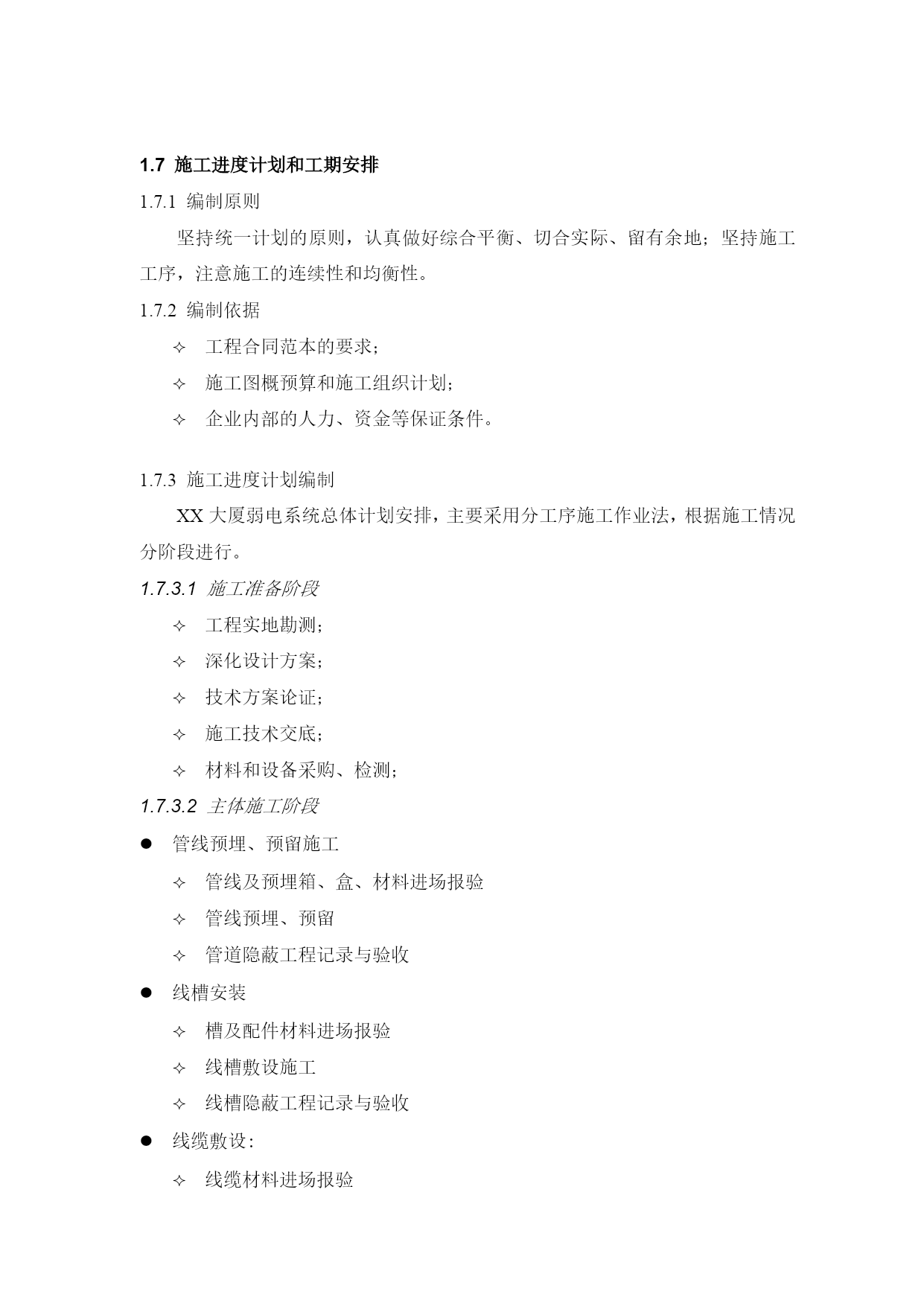 1.7 施工进度计划和工期安排

1.7.1 编制原则

坚持统一计划的原则，认真做好综合平衡、切合实际、留有余地；坚持施工工序，注意施工的连续性和均衡性。

1.7.2 编制依据

✧ 工程合同范本的要求；

✧ 施工图概预算和施工组织计划；

✧ 企业内部的人力、资金等保证条件。

1.7.3 施工进度计划编制

XX 大厦弱电系统总体计划安排，主要采用分工序施工作业法，根据施工情况分阶段进行。

1.7.3.1 施工准备阶段

✧ 工程实地勘测；

✧ 深化设计方案；

✧ 技术方案论证；

✧ 施工技术交底；

✧ 材料和设备采购、检测；

1.7.3.2 主体施工阶段

● 管线预埋、预留施工

✧ 管线及预埋箱、盒、材料进场报验

✧ 管线预埋、预留

✧ 管道隐蔽工程记录与验收

● 线槽安装

✧ 槽及配件材料进场报验

✧ 线槽敷设施工

✧ 线槽隐蔽工程记录与验收

● 线缆敷设：

✧ 线缆材料进场报验